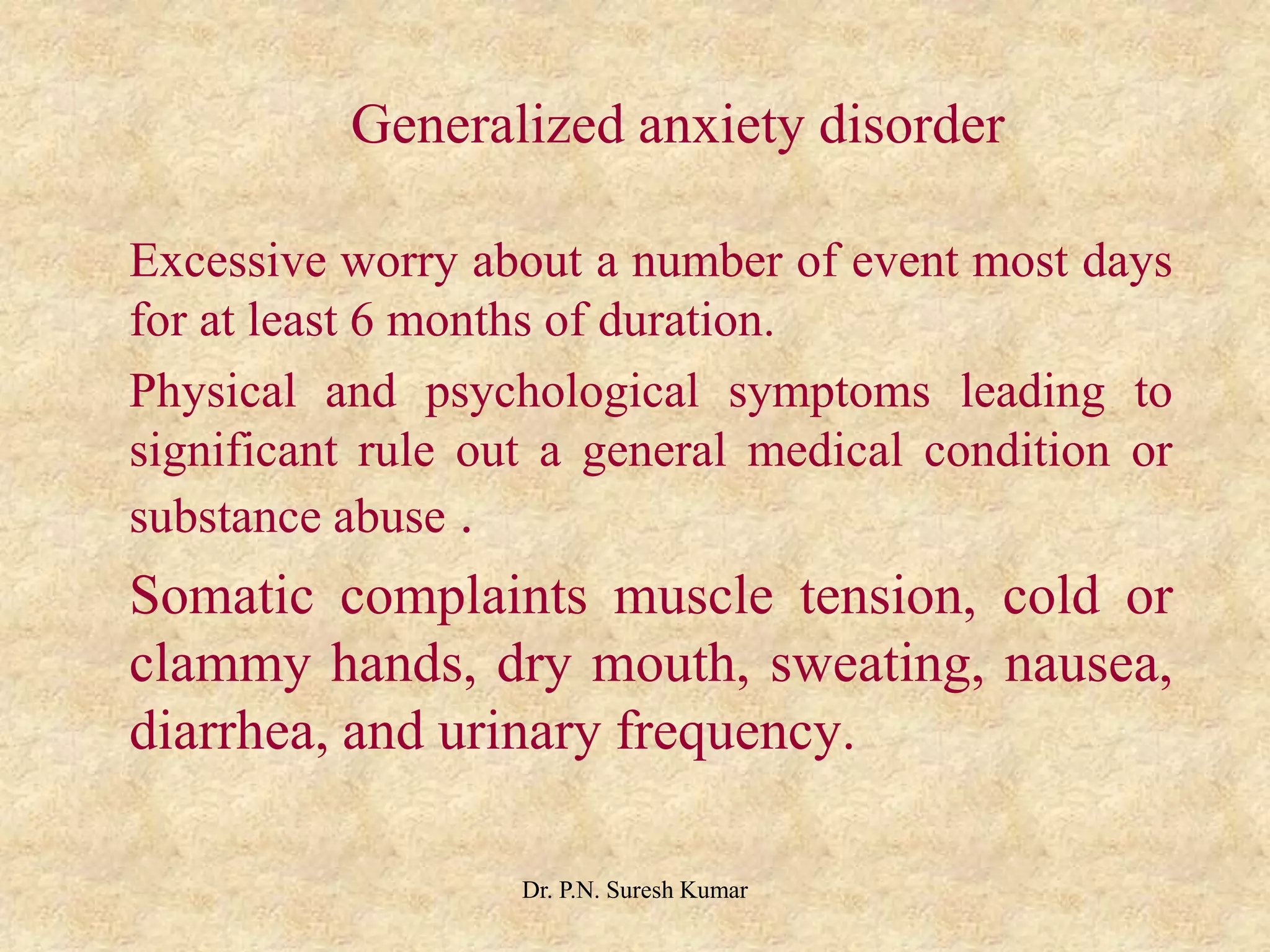 Generalized anxiety disorder

Excessive worry about a number of event most days for at least 6 months of duration.

Physical and psychological symptoms leading to significant rule out a general medical condition or substance abuse .

Somatic complaints muscle tension, cold or clammy hands, dry mouth, sweating, nausea, diarrhea, and urinary frequency.

Dr. P.N. Suresh Kumar